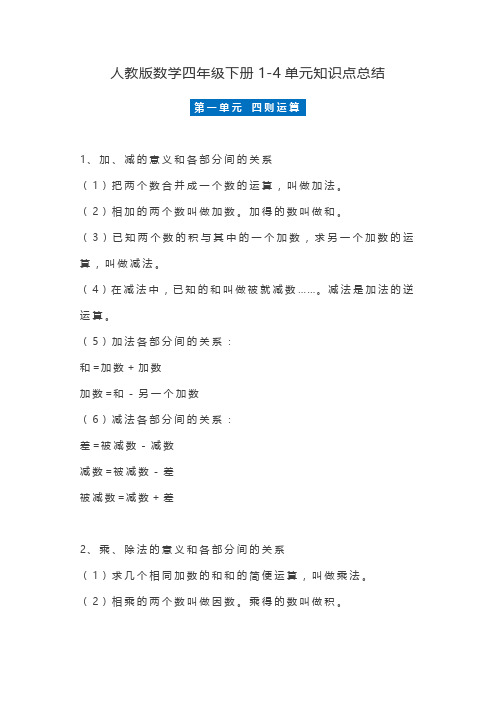 人教版数学四年级下册 1-4 单元知识点总结

第一单元 四则运算

1、加、减的意义和各部分间的关系

（1）把两个数合并成一个数的运算，叫做加法。

（2）相加的两个数叫做加数。加得的数叫做和。

（3）已知两个数的积与其中的一个加数，求另一个加数的运算，叫做减法。

（4）在减法中，已知的和叫做被就减数……。减法是加法的逆运算。

（5）加法各部分间的关系：

和=加数 + 加数

加数=和 - 另一个加数

（6）减法各部分间的关系：

差=被减数 - 减数

减数=被减数 - 差

被减数=减数 + 差

2、乘、除法的意义和各部分间的关系

（1）求几个相同加数的和和的简便运算，叫做乘法。

（2）相乘的两个数叫做因数。乘得的数叫做积。